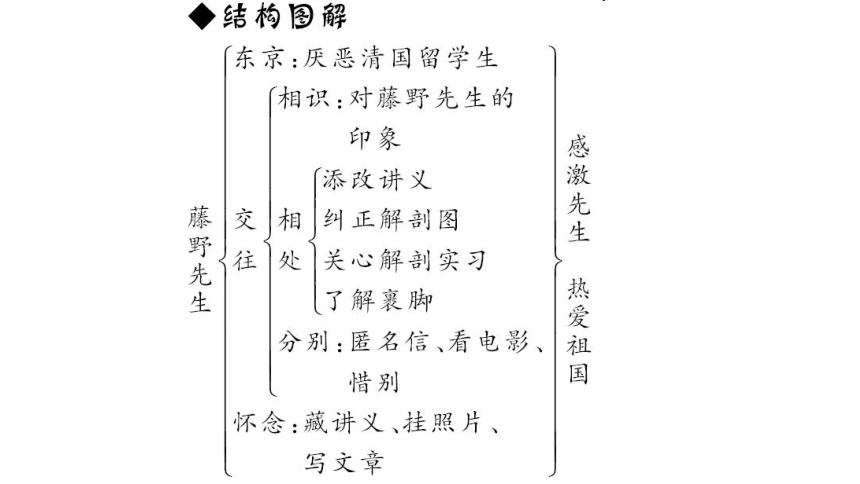 ◆结构图解

藤野先生

东京：厌恶清国留学生

交往

相识：对藤野先生的印象

相处

添改讲义

纠正解剖图

关心解剖实习

了解裹脚

分别：匿名信、看电影、惜别

怀念：藏讲义、挂照片、写文章

感激先生

热爱祖国